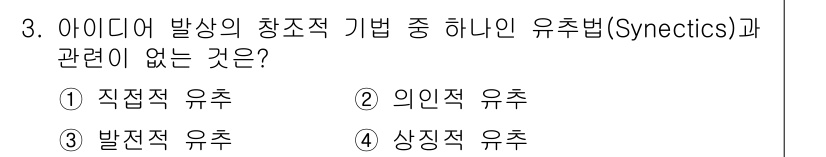 3. 아이디어 발상의 창조적 기법 중 하나인 유추법(Synectics)과 관련이 없는 것은?

① 직접적 유추
② 의인적 유추
③ 발전적 유추
④ 상징적 유추